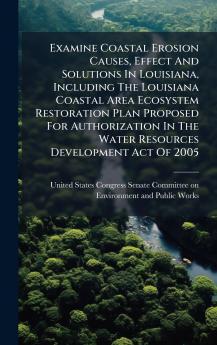 Examine Coastal Erosion Causes, Effect And Solutions In Louisiana, Including The Louisiana Coastal Area Ecosystem Restoration Plan Proposed For Authorization In The Water Resources Development Act Of 2005

United States Congress Senate Committee on Environment and Public Works